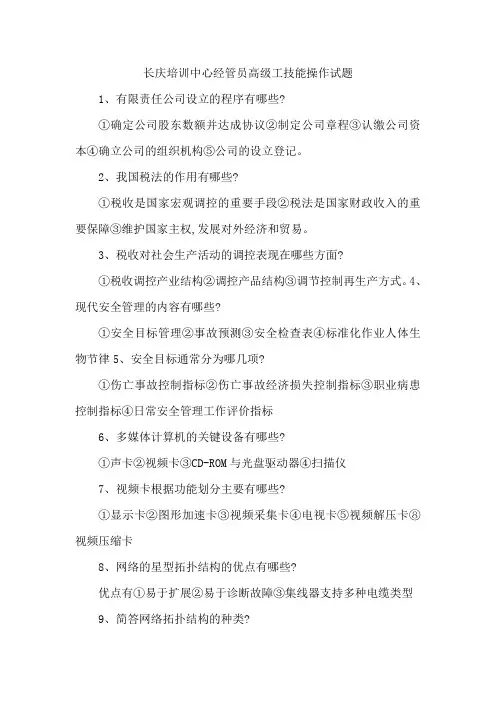 长庆培训中心经管员高级工技能操作试题

1、有限责任公司设立的程序有哪些?

①确定公司股东数额并达成协议②制定公司章程③认缴公司资本④确立公司的组织机构⑤公司的设立登记。

2、我国税法的作用有哪些?

①税收是国家宏观调控的重要手段②税法是国家财政收入的重要保障③维护国家主权,发展对外经济和贸易。

3、税收对社会生产活动的调控表现在哪些方面?

①税收调控产业结构②调控产品结构③调节控制再生产方式。4、现代安全管理的内容有哪些?

①安全目标管理②事故预测③安全检查表④标准化作业人体生物节律 5、安全目标通常分为哪几项?

①伤亡事故控制指标②伤亡事故经济损失控制指标③职业病患控制指标④日常安全管理工作评价指标

6、多媒体计算机的关键设备有哪些?

①声卡②视频卡③CD-ROM 与光盘驱动器④扫描仪

7、视频卡根据功能划分主要有哪些?

①显示卡②图形加速卡③视频采集卡④电视卡⑤视频解压卡⑧视频压缩卡

8、网络的星型拓扑结构的优点有哪些?

优点有①易于扩展②易于诊断故障③集线器支持多种电缆类型

9、简答网络拓扑结构的种类?